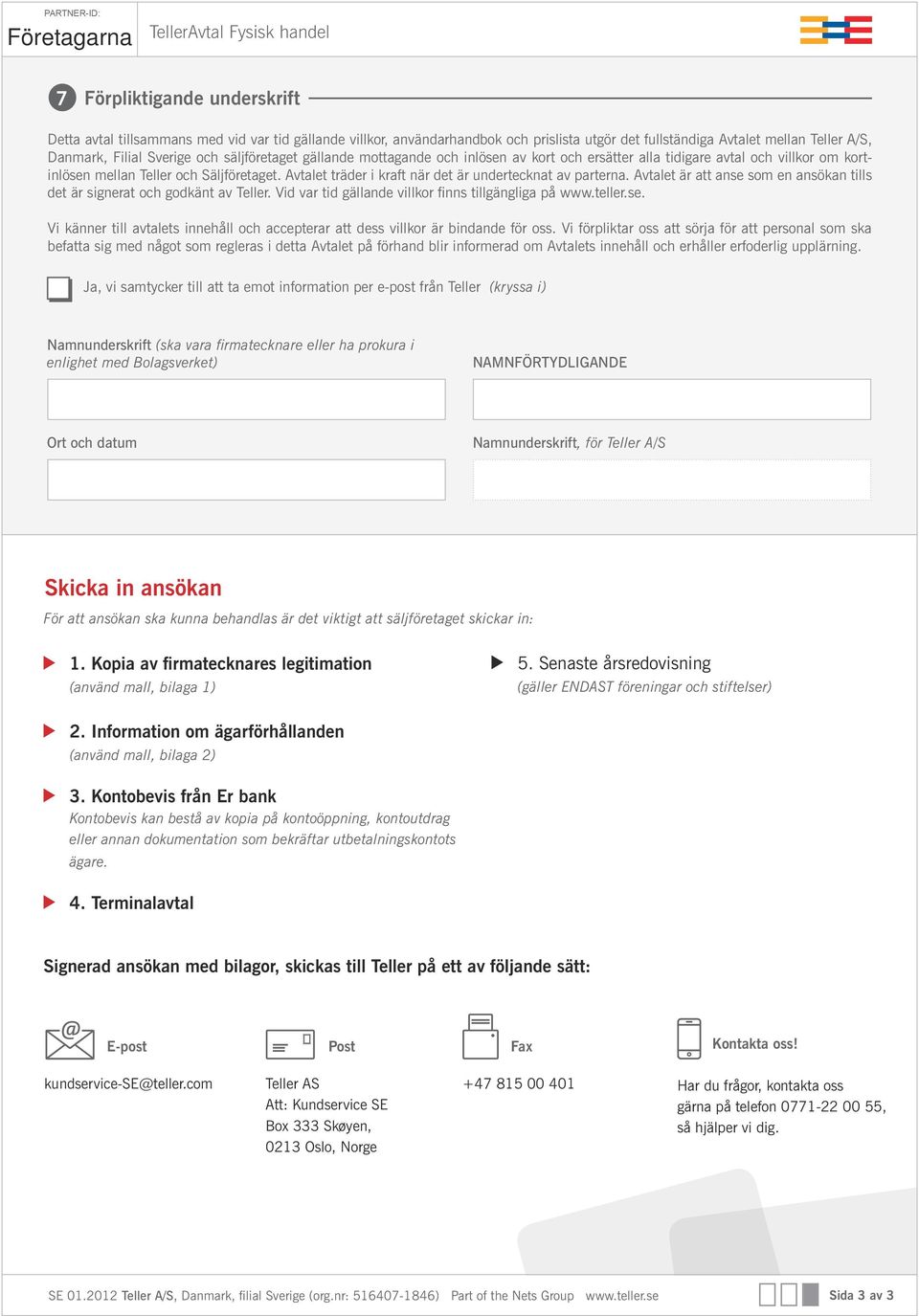 PARTNER-ID:
Företagarna
TellerAvtal Fysisk handel

7 Förpliktigande underskrift

Detta avtal tillsammans med vid var tid gällande villkor, användarhandbok och prislista utgör det fullständiga Avtalet mellan Teller A/S, Danmark, Filial Sverige och säljföretaget gällande mottagande och inlösen av kort och ersätter alla tidigare avtal och villkor om kortinlösen mellan Teller och Säljföretaget. Avtalet träder i kraft när det är undertecknat av parterna. Avtalet är att anse som en ansökan tills det är signerat och godkänt av Teller. Vid var tid gällande villkor finns tillgängliga på www.teller.se.

Vi känner till avtalets innehåll och accepterar att dess villkor är bindande för oss. Vi förpliktar oss att sörja för att personal som ska befatta sig med något som regleras i detta Avtalet på förhand blir informerad om Avtalets innehåll och erhåller erfoderlig upplärning.

Ja, vi samtycker till att ta emot information per e-post från Teller (kryssa i)

Namnunderskrift (ska vara firmatecknare eller ha prokura i enlighet med Bolagsverket)

NAMNFÖRTYDLIGANDE

Ort och datum

Namnunderskrift, för Teller A/S

Skicka in ansökan

För att ansökan ska kunna behandlas är det viktigt att säljföretaget skickar in:

1. Kopia av firmatecknares legitimation
(använd mall, bilaga 1)

2. Information om ägarförhållanden
(använd mall, bilaga 2)

3. Kontobevis från Er bank
Kontobevis kan bestå av kopia på kontoöppning, kontoutdrag eller annan dokumentation som bekräftar utbetalningskontots ägare.

4. Terminalavtal

5. Senaste årsredovisning
(gäller ENDAST föreningar och stiftelser)

Signerad ansökan med bilagor, skickas till Teller på ett av följande sätt:

E-post
kundservice-SE@teller.com

Post
Teller AS
Att: Kundservice SE
Box 333 Skøyen,
0213 Oslo, Norge

Fax
+47 815 00 401

Kontakta oss!
Har du frågor, kontakta oss gärna på telefon 0771-22 00 55, så hjälper vi dig.

SE 01.2012 Teller A/S, Danmark, filial Sverige (org.nr: 516407-1846) Part of the Nets Group www.teller.se
Sida 3 av 3